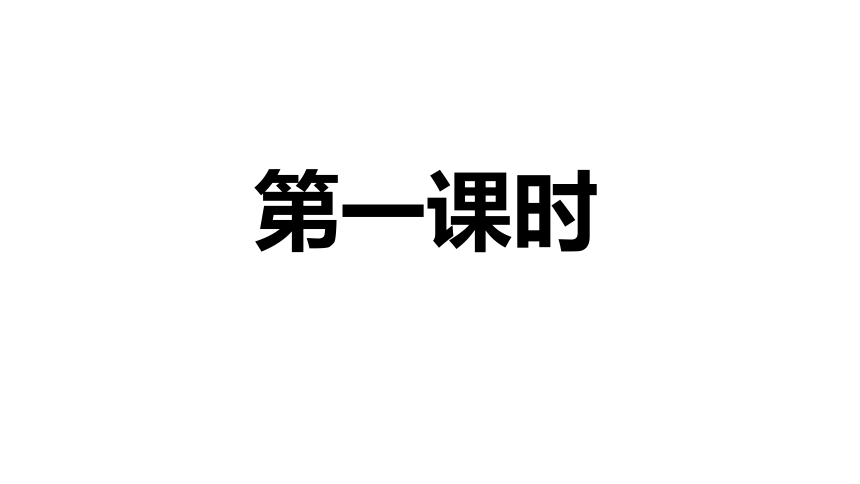 第一课时